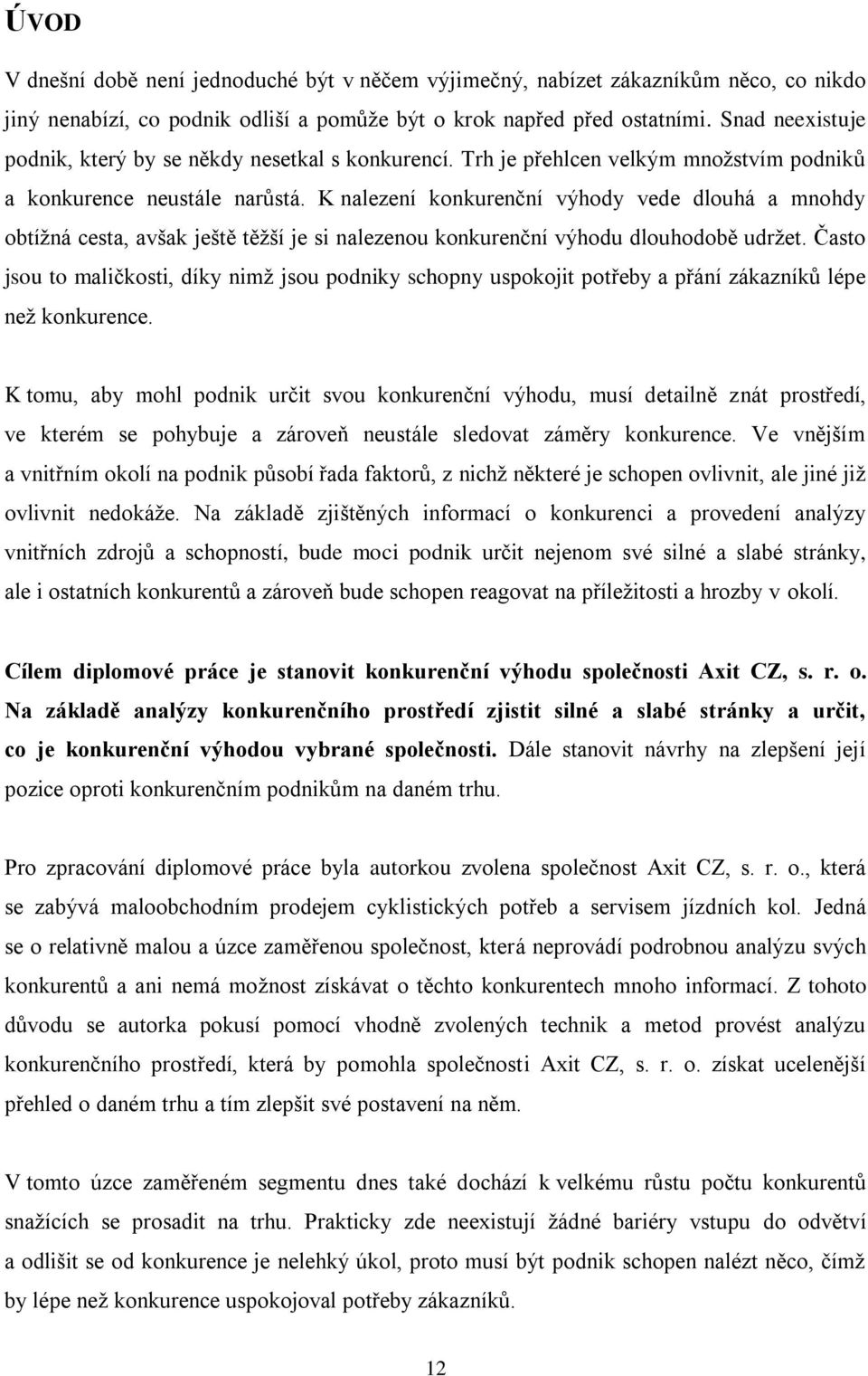 ÚVOD

V dnešní době není jednoduché být v něčem výjimečný, nabízet zákazníkům něco, co nikdo jiný nenabízí, co podnik odliší a pomůže být o krok napřed před ostatními. Snad neexistuje podnik, který by se někdy nesetkal s konkurencí. Trh je přehlcen velkým množstvím podniků a konkurence neustále narůstá. K nalezení konkurenční výhody vede dlouhá a mnohdy obtížná cesta, avšak ještě těžší je si nalezenou konkurenční výhodu dlouhodobě udržet. Často jsou to maličkosti, díky nimž jsou podniky schopny uspokojit potřeby a přání zákazníků lépe než konkurence.

K tomu, aby mohl podnik určit svou konkurenční výhodu, musí detailně znát prostředí, ve kterém se pohybuje a zároveň neustále sledovat záměry konkurence. Ve vnějším a vnitřním okolí na podnik působí řada faktorů, z nichž některé je schopen ovlivnit, ale jiné již ovlivnit nedokáže. Na základě zjištěných informací o konkurenci a provedení analýzy vnitřních zdrojů a schopností, bude moci podnik určit nejenom své silné a slabé stránky, ale i ostatních konkurentů a zároveň bude schopen reagovat na příležitosti a hrozby v okolí.

Cílem diplomové práce je stanovit konkurenční výhodu společnosti Axit CZ, s. r. o. Na základě analýzy konkurenčního prostředí zjistit silné a slabé stránky a určit, co je konkurenční výhodou vybrané společnosti. Dále stanovit návrhy na zlepšení její pozice oproti konkurenčním podnikům na daném trhu.

Pro zpracování diplomové práce byla autorkou zvolena společnost Axit CZ, s. r. o., která se zabývá maloobchodním prodejem cyklistických potřeb a servisem jízdních kol. Jedná se o relativně malou a úzce zaměřenou společnost, která neprovádí podrobnou analýzu svých konkurentů a ani nemá možnost získávat o těchto konkurentech mnoho informací. Z tohoto důvodu se autorka pokusí pomocí vhodně zvolených technik a metod provést analýzu konkurenčního prostředí, která by pomohla společnosti Axit CZ, s. r. o. získat ucelenější přehled o daném trhu a tím zlepšit své postavení na něm.

V tomto úzce zaměřeném segmentu dnes také dochází k velkému růstu počtu konkurentů snažících se prosadit na trhu. Prakticky zde neexistují žádné bariéry vstupu do odvětví a odlišit se od konkurence je nelehký úkol, proto musí být podnik schopen nalézt něco, čímž by lépe než konkurence uspokojoval potřeby zákazníků.

12